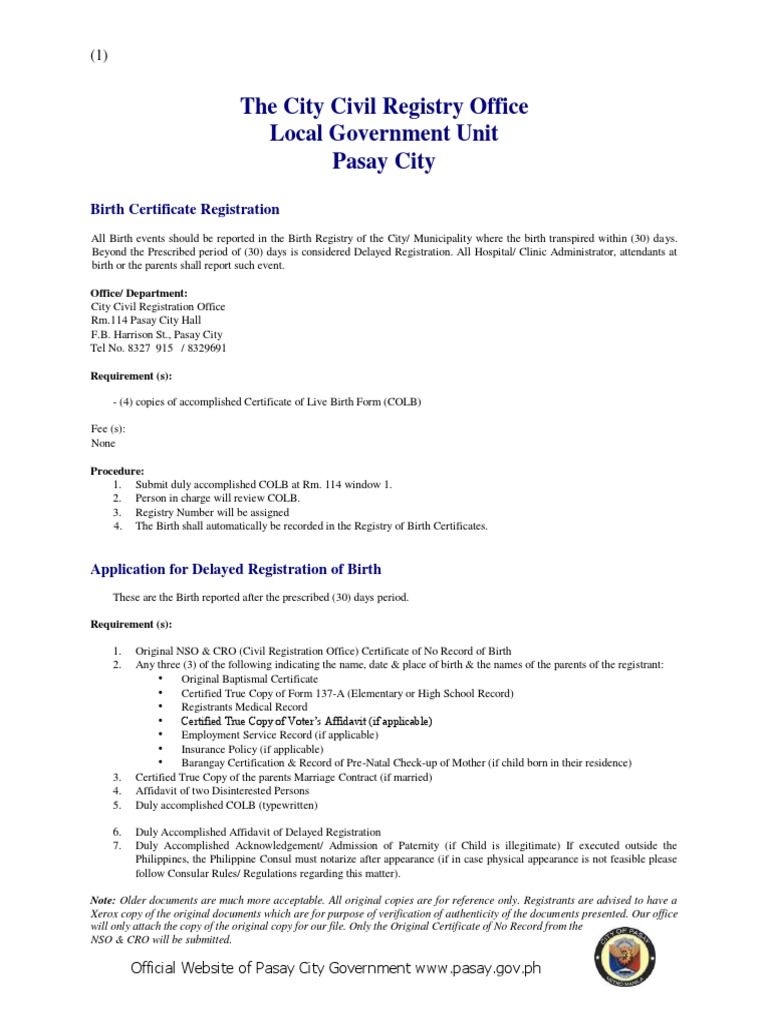 (1)

The City Civil Registry Office
Local Government Unit
Pasay City

Birth Certificate Registration

All Birth events should be reported in the Birth Registry of the City/ Municipality where the birth transpired within (30) days. Beyond the Prescribed period of (30) days is considered Delayed Registration. All Hospital/ Clinic Administrator, attendants at birth or the parents shall report such event.

Office/ Department:
City Civil Registration Office
Rm.114 Pasay City Hall
F.B. Harrison St., Pasay City
Tel No. 8327 915 / 8329691

Requirement (s):

- (4) copies of accomplished Certificate of Live Birth Form (COLB)

Fee (s):
None

Procedure:
1. Submit duly accomplished COLB at Rm. 114 window 1.
2. Person in charge will review COLB.
3. Registry Number will be assigned
4. The Birth shall automatically be recorded in the Registry of Birth Certificates.

Application for Delayed Registration of Birth

These are the Birth reported after the prescribed (30) days period.

Requirement (s):

1. Original NSO & CRO (Civil Registration Office) Certificate of No Record of Birth
2. Any three (3) of the following indicating the name, date & place of birth & the names of the parents of the registrant:
• Original Baptismal Certificate
• Certified True Copy of Form 137-A (Elementary or High School Record)
• Registrants Medical Record
• Certified True Copy of Voter's Affidavit (if applicable)
• Employment Service Record (if applicable)
• Insurance Policy (if applicable)
• Barangay Certification & Record of Pre-Natal Check-up of Mother (if child born in their residence)
3. Certified True Copy of the parents Marriage Contract (if married)
4. Affidavit of two Disinterested Persons
5. Duly accomplished COLB (typewritten)

6. Duly Accomplished Affidavit of Delayed Registration
7. Duly Accomplished Acknowledgement/ Admission of Paternity (if Child is illegitimate) If executed outside the Philippines, the Philippine Consul must notarize after appearance (if in case physical appearance is not feasible please follow Consular Rules/ Regulations regarding this matter).

Note: Older documents are much more acceptable. All original copies are for reference only. Registrants are advised to have a Xerox copy of the original documents which are for purpose of verification of authenticity of the documents presented. Our office will only attach the copy of the original copy for our file. Only the Original Certificate of No Record from the NSO & CRO will be submitted.

Official Website of Pasay City Government www.pasay.gov.ph

CITY OF PASAY
METRO MANILA